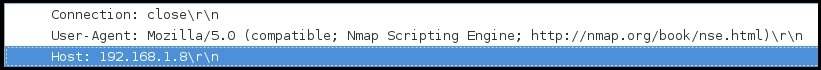 Connection: close\r\n
User-Agent: Mozilla/5.0 (compatible; Nmap Scripting Engine; http://nmap.org/book/nse.html)\r\n
Host: 192.168.1.8\r\n